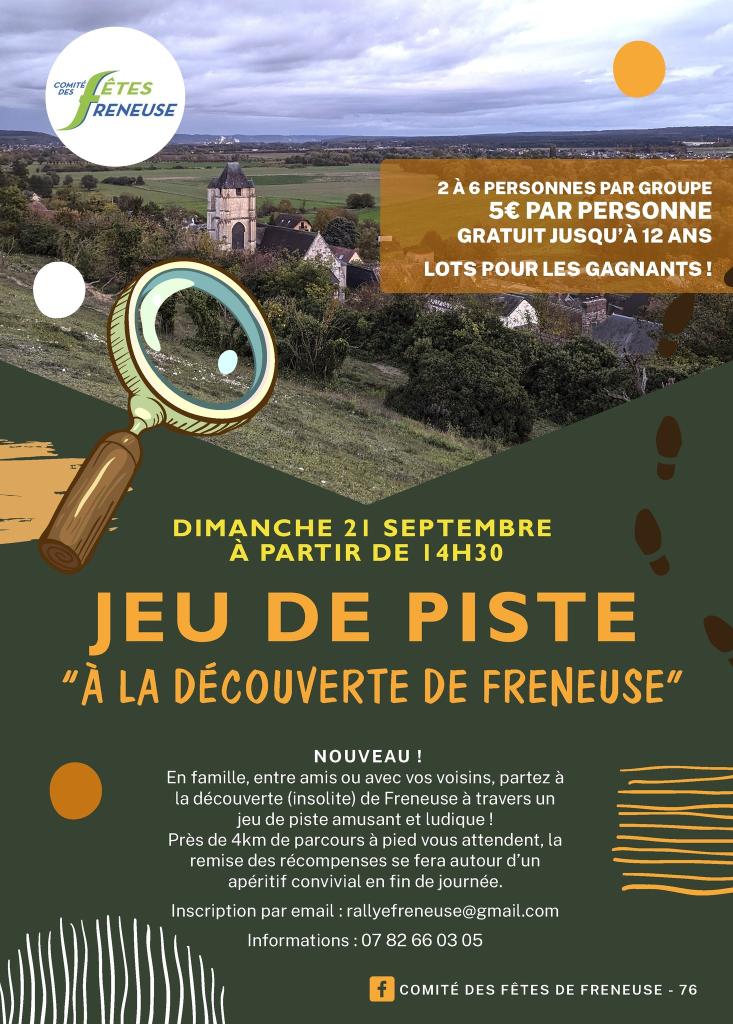 COMITÉ DES FÊTES FRENEUSE

2 À 6 PERSONNES PAR GROUPE
5€ PAR PERSONNE
GRATUIT JUSQU'À 12 ANS
LOTS POUR LES GAGNANTS !

DIMANCHE 21 SEPTEMBRE
À PARTIR DE 14H30

JEU DE PISTE
"À LA DÉCOUVERTE DE FRENEUSE"

NOUVEAU !
En famille, entre amis ou avec vos voisins, partez à la découverte (insolite) de Freneuse à travers un jeu de piste amusant et ludique !
Près de 4km de parcours à pied vous attendent, la remise des récompenses se fera autour d'un apéritif convivial en fin de journée.

Inscription par email : rallyefreneuse@gmail.com

Informations : 07 82 66 03 05

COMITÉ DES FÊTES DE FRENEUSE - 76